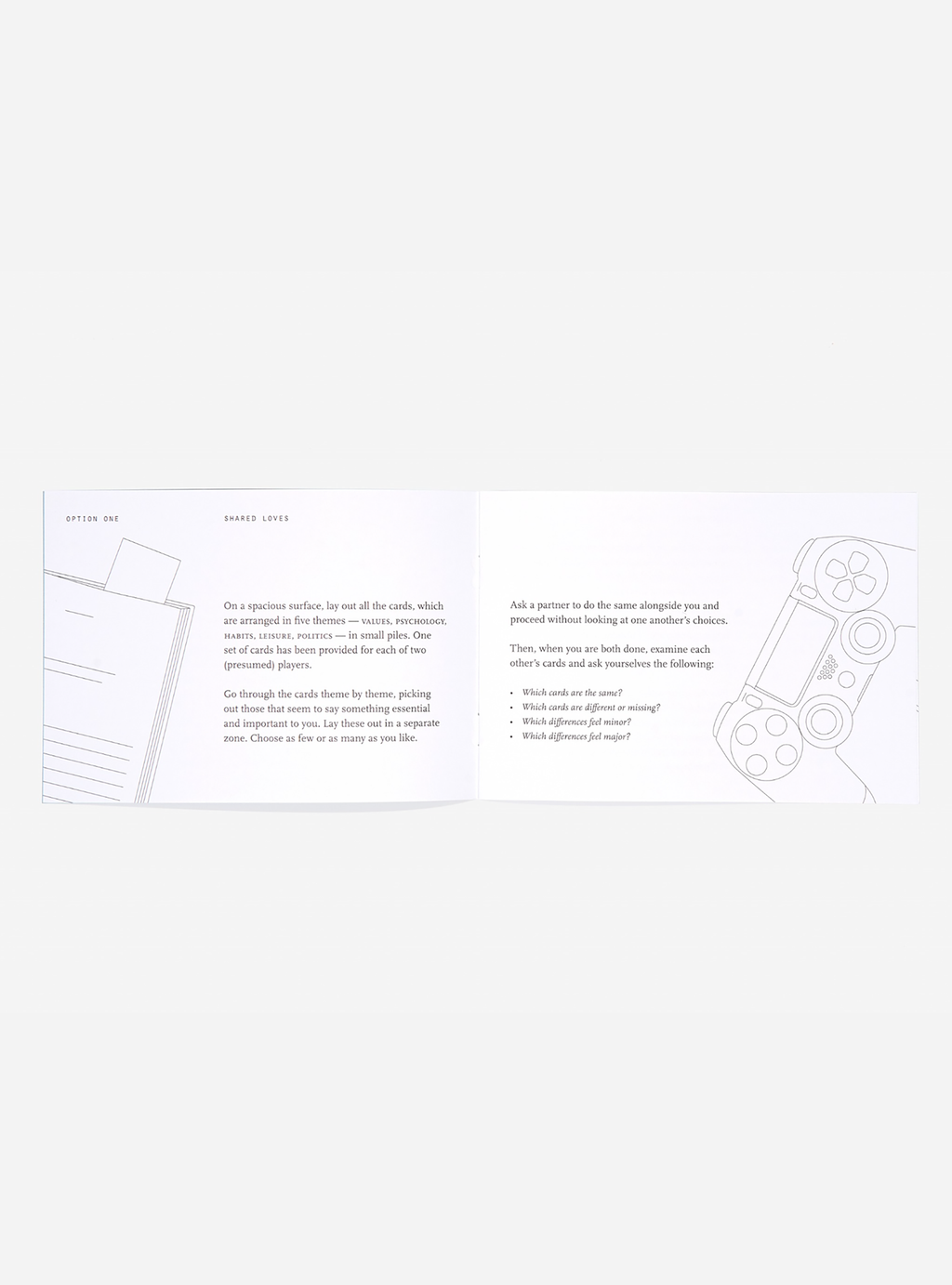 OPTION ONE

SHARED LOVES

On a spacious surface, lay out all the cards, which are arranged in five themes — VALUES, PSYCHOLOGY, HABITS, LEISURE, POLITICS — in small piles. One set of cards has been provided for each of two (presumed) players.

Go through the cards theme by theme, picking out those that seem to say something essential and important to you. Lay these out in a separate zone. Choose as few or as many as you like.

Ask a partner to do the same alongside you and proceed without looking at one another's choices.

Then, when you are both done, examine each other's cards and ask yourselves the following:

• Which cards are the same?
• Which cards are different or missing?
• Which differences feel minor?
• Which differences feel major?